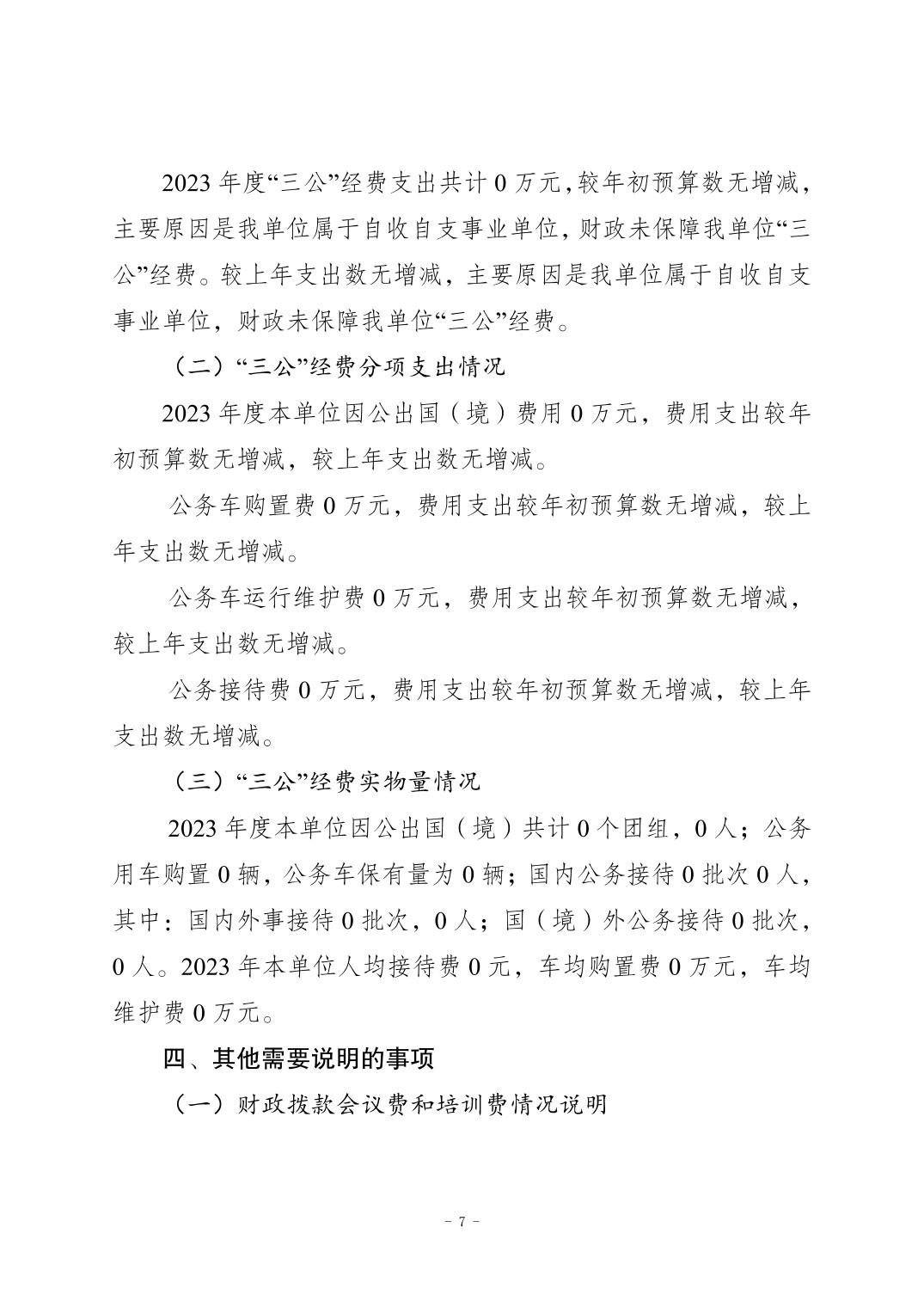 2023 年度“三公”经费支出共计 0 万元，较年初预算数无增减，主要原因是我单位属于自收自支事业单位，财政未保障我单位“三公”经费。较上年支出数无增减，主要原因是我单位属于自收自支事业单位，财政未保障我单位“三公”经费。

（二）“三公”经费分项支出情况

2023 年度本单位因公出国（境）费用 0 万元，费用支出较年初预算数无增减，较上年支出数无增减。

公务车购置费 0 万元，费用支出较年初预算数无增减，较上年支出数无增减。

公务车运行维护费 0 万元，费用支出较年初预算数无增减，较上年支出数无增减。

公务接待费 0 万元，费用支出较年初预算数无增减，较上年支出数无增减。

（三）“三公”经费实物量情况

2023 年度本单位因公出国（境）共计 0 个团组，0 人；公务用车购置 0 辆，公务车保有量为 0 辆；国内公务接待 0 批次 0 人，其中：国内外事接待 0 批次，0 人；国（境）外公务接待 0 批次，0 人。2023 年本单位人均接待费 0 元，车均购置费 0 万元，车均维护费 0 万元。

四、其他需要说明的事项

（一）财政拨款会议费和培训费情况说明

- 7 -